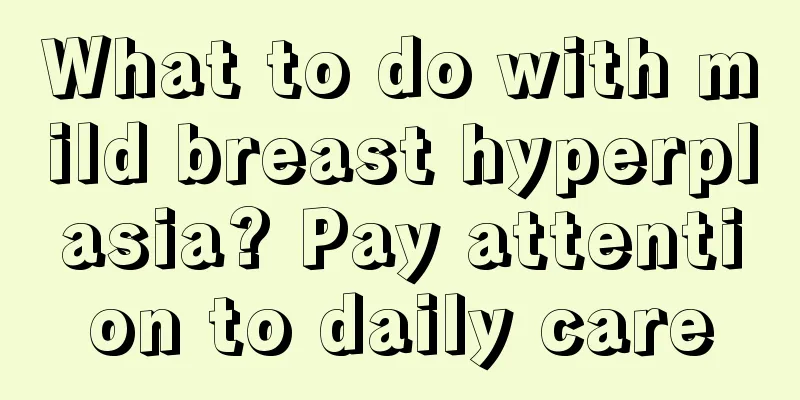 What to do with mild breast hyperplasia? Pay attention to daily care